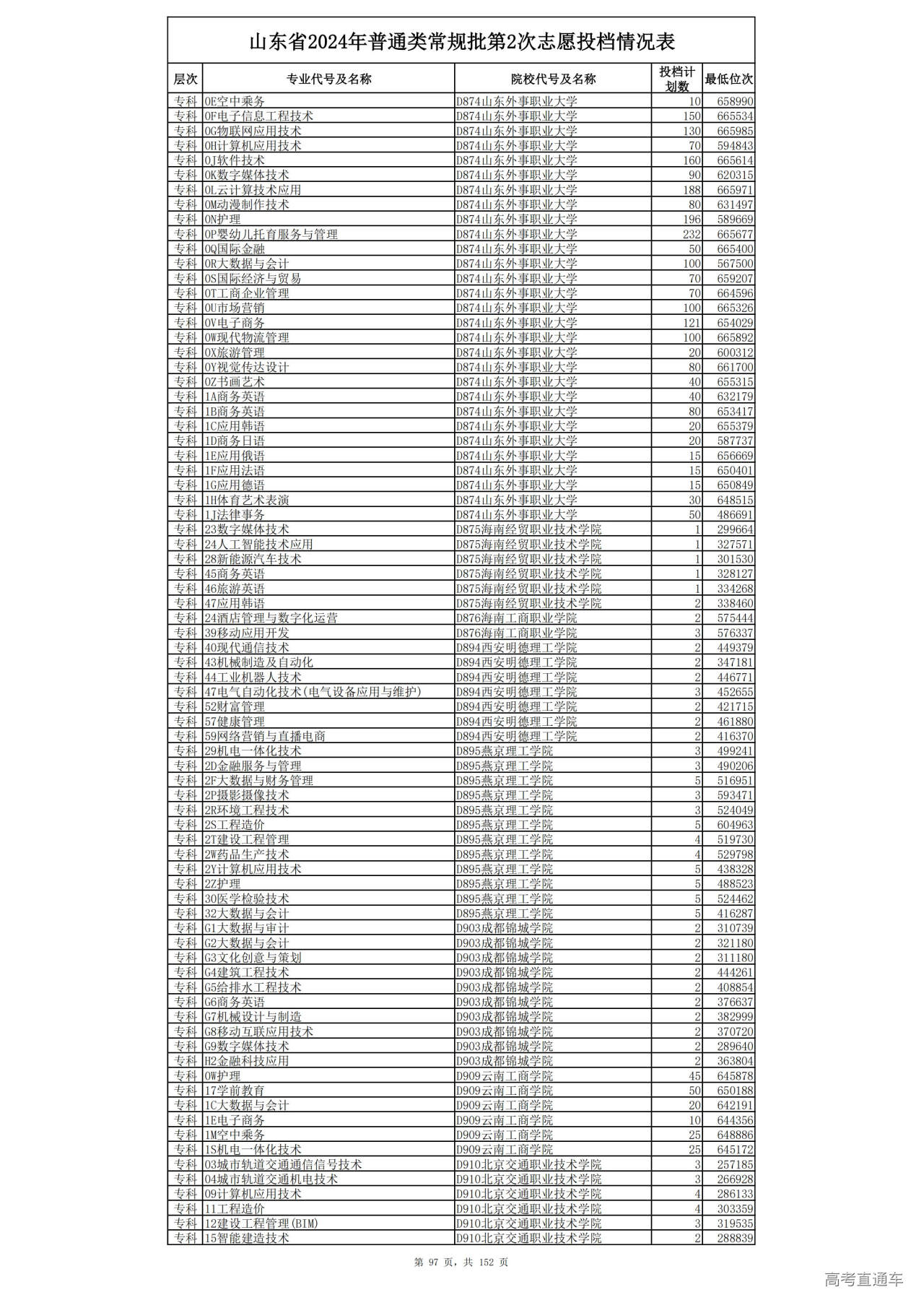 山东省2024年普通类常规批第2次志愿投档情况表

| 层次 | 专业代号及名称 | 院校代号及名称 | 投档计划数 | 最低位次 |
|---|---|---|---|---|
| 专科 | 0E空中乘务 | D874山东外事职业大学 | 10 | 658990 |
| 专科 | 0F电子信息工程技术 | D874山东外事职业大学 | 150 | 665534 |
| 专科 | 0G物联网应用技术 | D874山东外事职业大学 | 130 | 665985 |
| 专科 | 0H计算机应用技术 | D874山东外事职业大学 | 70 | 594843 |
| 专科 | 0J软件技术 | D874山东外事职业大学 | 160 | 665614 |
| 专科 | 0K数字媒体技术 | D874山东外事职业大学 | 90 | 620315 |
| 专科 | 0L云计算技术应用 | D874山东外事职业大学 | 188 | 665971 |
| 专科 | 0M动漫制作技术 | D874山东外事职业大学 | 80 | 631497 |
| 专科 | 0N护理 | D874山东外事职业大学 | 196 | 589669 |
| 专科 | 0P婴幼儿托育服务与管理 | D874山东外事职业大学 | 232 | 665677 |
| 专科 | 0Q国际金融 | D874山东外事职业大学 | 50 | 665400 |
| 专科 | 0R大数据与会计 | D874山东外事职业大学 | 100 | 567500 |
| 专科 | 0S国际经济与贸易 | D874山东外事职业大学 | 70 | 659207 |
| 专科 | 0T工商企业管理 | D874山东外事职业大学 | 70 | 664596 |
| 专科 | 0U市场营销 | D874山东外事职业大学 | 100 | 665326 |
| 专科 | 0V电子商务 | D874山东外事职业大学 | 121 | 654029 |
| 专科 | 0W现代物流管理 | D874山东外事职业大学 | 100 | 665892 |
| 专科 | 0X旅游管理 | D874山东外事职业大学 | 20 | 600312 |
| 专科 | 0Y视觉传达设计 | D874山东外事职业大学 | 80 | 661700 |
| 专科 | 0Z书画艺术 | D874山东外事职业大学 | 40 | 655315 |
| 专科 | 1A商务英语 | D874山东外事职业大学 | 40 | 632179 |
| 专科 | 1B商务英语 | D874山东外事职业大学 | 80 | 653417 |
| 专科 | 1C应用韩语 | D874山东外事职业大学 | 20 | 655379 |
| 专科 | 1D商务日语 | D874山东外事职业大学 | 20 | 587737 |
| 专科 | 1E应用俄语 | D874山东外事职业大学 | 15 | 656669 |
| 专科 | 1F应用法语 | D874山东外事职业大学 | 15 | 650401 |
| 专科 | 1G应用德语 | D874山东外事职业大学 | 15 | 650849 |
| 专科 | 1H体育艺术表演 | D874山东外事职业大学 | 30 | 648515 |
| 专科 | 1J法律事务 | D874山东外事职业大学 | 50 | 486691 |
| 专科 | 23数字媒体技术 | D875海南经贸职业技术学院 | 1 | 299664 |
| 专科 | 24人工智能技术应用 | D875海南经贸职业技术学院 | 1 | 327571 |
| 专科 | 28新能源汽车技术 | D875海南经贸职业技术学院 | 1 | 301530 |
| 专科 | 45商务英语 | D875海南经贸职业技术学院 | 1 | 328127 |
| 专科 | 46旅游英语 | D875海南经贸职业技术学院 | 1 | 334268 |
| 专科 | 47应用韩语 | D875海南经贸职业技术学院 | 2 | 338460 |
| 专科 | 24酒店管理与数字化运营 | D876海南工商职业学院 | 2 | 575444 |
| 专科 | 39移动应用开发 | D876海南工商职业学院 | 3 | 576337 |
| 专科 | 40现代通信技术 | D894西安明德理工学院 | 2 | 449379 |
| 专科 | 43机械制造及自动化 | D894西安明德理工学院 | 2 | 347181 |
| 专科 | 44工业机器人技术 | D894西安明德理工学院 | 2 | 446771 |
| 专科 | 47电气自动化技术(电气设备应用与维护) | D894西安明德理工学院 | 3 | 452655 |
| 专科 | 52财富管理 | D894西安明德理工学院 | 2 | 421715 |
| 专科 | 57健康管理 | D894西安明德理工学院 | 2 | 461880 |
| 专科 | 59网络营销与直播电商 | D894西安明德理工学院 | 2 | 416370 |
| 专科 | 29机电一体化技术 | D895燕京理工学院 | 3 | 499241 |
| 专科 | 2D金融服务与管理 | D895燕京理工学院 | 3 | 490206 |
| 专科 | 2F大数据与财务管理 | D895燕京理工学院 | 5 | 516951 |
| 专科 | 2P摄影摄像技术 | D895燕京理工学院 | 3 | 593471 |
| 专科 | 2R环境工程技术 | D895燕京理工学院 | 3 | 524049 |
| 专科 | 2S工程造价 | D895燕京理工学院 | 5 | 604963 |
| 专科 | 2T建设工程管理 | D895燕京理工学院 | 4 | 519730 |
| 专科 | 2W药品生产技术 | D895燕京理工学院 | 4 | 529798 |
| 专科 | 2Y计算机应用技术 | D895燕京理工学院 | 5 | 438328 |
| 专科 | 2Z护理 | D895燕京理工学院 | 5 | 488523 |
| 专科 | 30医学检验技术 | D895燕京理工学院 | 5 | 524462 |
| 专科 | 32大数据与会计 | D895燕京理工学院 | 5 | 416287 |
| 专科 | G1大数据与审计 | D903成都锦城学院 | 2 | 310739 |
| 专科 | G2大数据与会计 | D903成都锦城学院 | 2 | 321180 |
| 专科 | G3文化创意与策划 | D903成都锦城学院 | 2 | 311180 |
| 专科 | G4建筑工程技术 | D903成都锦城学院 | 2 | 444261 |
| 专科 | G5给排水工程技术 | D903成都锦城学院 | 2 | 408854 |
| 专科 | G6商务英语 | D903成都锦城学院 | 2 | 376637 |
| 专科 | G7机械设计与制造 | D903成都锦城学院 | 2 | 382999 |
| 专科 | G8移动互联应用技术 | D903成都锦城学院 | 2 | 370720 |
| 专科 | G9数字媒体技术 | D903成都锦城学院 | 2 | 289640 |
| 专科 | H2金融科技应用 | D903成都锦城学院 | 2 | 363804 |
| 专科 | 0W护理 | D909云南工商学院 | 45 | 645878 |
| 专科 | 17学前教育 | D909云南工商学院 | 50 | 650188 |
| 专科 | 1C大数据与会计 | D909云南工商学院 | 20 | 642191 |
| 专科 | 1E电子商务 | D909云南工商学院 | 10 | 644356 |
| 专科 | 1M空中乘务 | D909云南工商学院 | 25 | 648886 |
| 专科 | 1S机电一体化技术 | D909云南工商学院 | 25 | 645172 |
| 专科 | 03城市轨道交通通信信号技术 | D910北京交通职业技术学院 | 3 | 257185 |
| 专科 | 04城市轨道交通机电技术 | D910北京交通职业技术学院 | 3 | 266928 |
| 专科 | 09计算机应用技术 | D910北京交通职业技术学院 | 4 | 286133 |
| 专科 | 11工程造价 | D910北京交通职业技术学院 | 4 | 303359 |
| 专科 | 12建设工程管理(BIM) | D910北京交通职业技术学院 | 3 | 319535 |
| 专科 | 15智能建造技术 | D910北京交通职业技术学院 | 2 | 288839 |

第 97 页，共 152 页

高考直通车